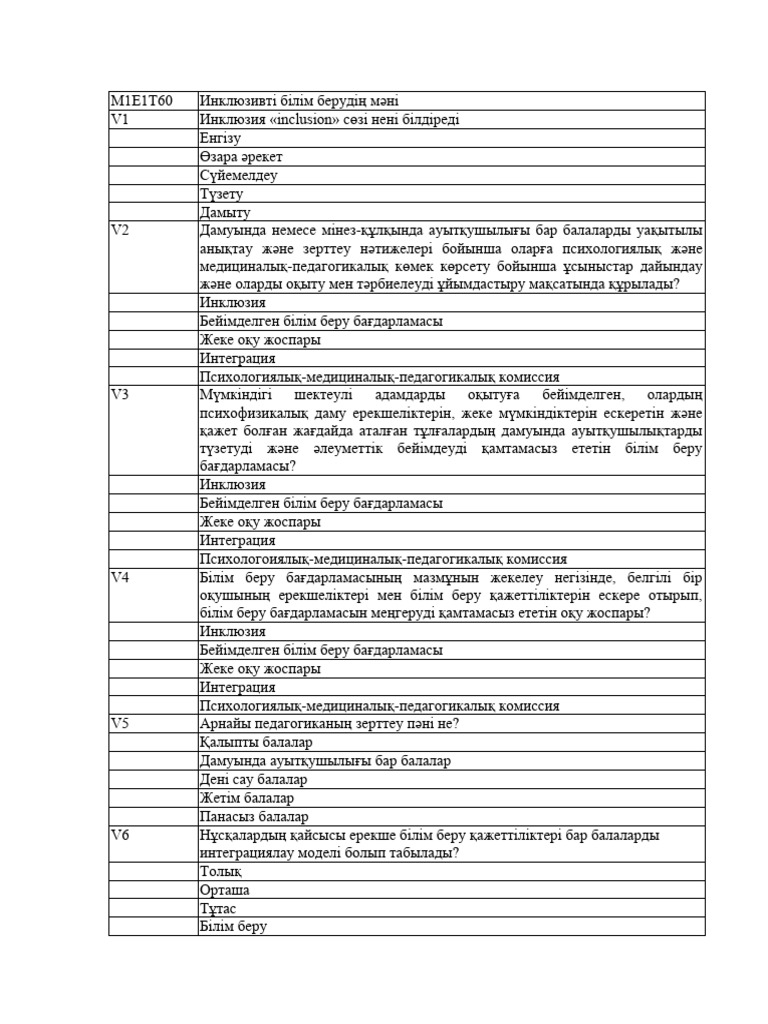 | M1E1T60 | Инклюзивті білім берудің мәні |
|---|---|
| V1 | Инклюзия «inclusion» сөзі нені білдіреді |
| | Енгізу |
| | Өзара әрекет |
| | Сүйемелдеу |
| | Түзету |
| | Дамыту |
| V2 | Дамуында немесе мінез-құлқында ауытқушылығы бар балаларды уақытылы анықтау және зерттеу нәтижелері бойынша оларға психологиялық және медициналық-педагогикалық көмек көрсету бойынша ұсыныстар дайындау және оларды оқыту мен тәрбиелеуді ұйымдастыру мақсатында құрылады? |
| | Инклюзия |
| | Бейімделген білім беру бағдарламасы |
| | Жеке оқу жоспары |
| | Интеграция |
| | Психологиялық-медициналық-педагогикалық комиссия |
| V3 | Мүмкіндігі шектеулі адамдарды оқытуға бейімделген, олардың психофизикалық даму ерекшеліктерін, жеке мүмкіндіктерін ескеретін және қажет болған жағдайда аталған тұлғалардың дамуында ауытқушылықтарды түзетуді және әлеуметтік бейімдеуді қамтамасыз ететін білім беру бағдарламасы? |
| | Инклюзия |
| | Бейімделген білім беру бағдарламасы |
| | Жеке оқу жоспары |
| | Интеграция |
| | Психологоиялық-медициналық-педагогикалық комиссия |
| V4 | Білім беру бағдарламасының мазмұнын жекелеу негізінде, белгілі бір оқушының ерекшеліктері мен білім беру қажеттіліктерін ескере отырып, білім беру бағдарламасын меңгеруді қамтамасыз ететін оқу жоспары? |
| | Инклюзия |
| | Бейімделген білім беру бағдарламасы |
| | Жеке оқу жоспары |
| | Интеграция |
| | Психологиялық-медициналық-педагогикалық комиссия |
| V5 | Арнайы педагогиканың зерттеу пәні не? |
| | Қалыпты балалар |
| | Дамуында ауытқушылығы бар балалар |
| | Дені сау балалар |
| | Жетім балалар |
| | Панасыз балалар |
| V6 | Нұсқалардың қайсысы ерекше білім беру қажеттіліктері бар балаларды интеграциялау моделі болып табылады? |
| | Толық |
| | Орташа |
| | Тұтас |
| | Білім беру |